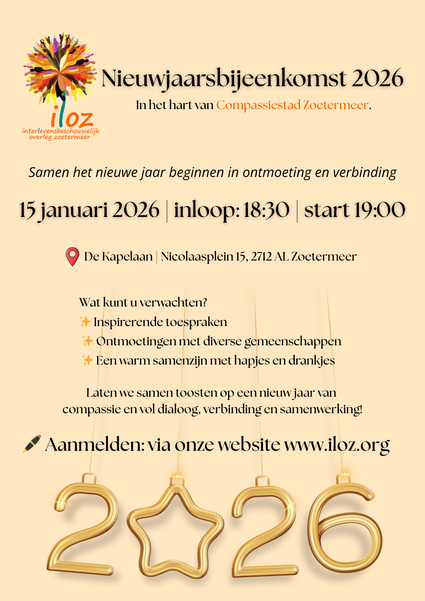 iloz
interlevensbeschouwelijk overleg zoetermeer

Nieuwjaarsbijeenkomst 2026

In het hart van Compassiestad Zoetermeer.

Samen het nieuwe jaar beginnen in ontmoeting en verbinding

15 januari 2026 | inloop: 18:30 | start 19:00

De Kapelaan | Nicolaasplein 15, 2712 AL Zoetermeer

Wat kunt u verwachten?
✨ Inspirerende toespraken
✨ Ontmoetingen met diverse gemeenschappen
✨ Een warm samenzijn met hapjes en drankjes

Laten we samen toosten op een nieuw jaar van compassie en vol dialoog, verbinding en samenwerking!

Aanmelden: via onze website www.iloz.org

2026